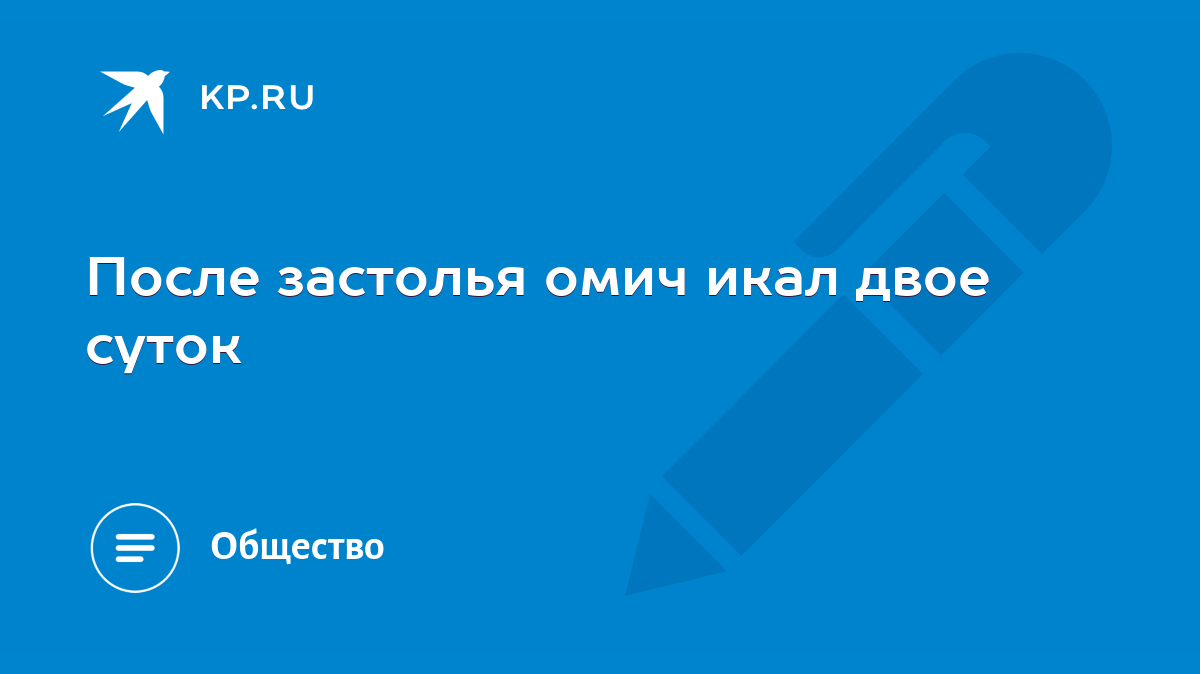 KP.RU

После застолья омич икал двое суток

Общество